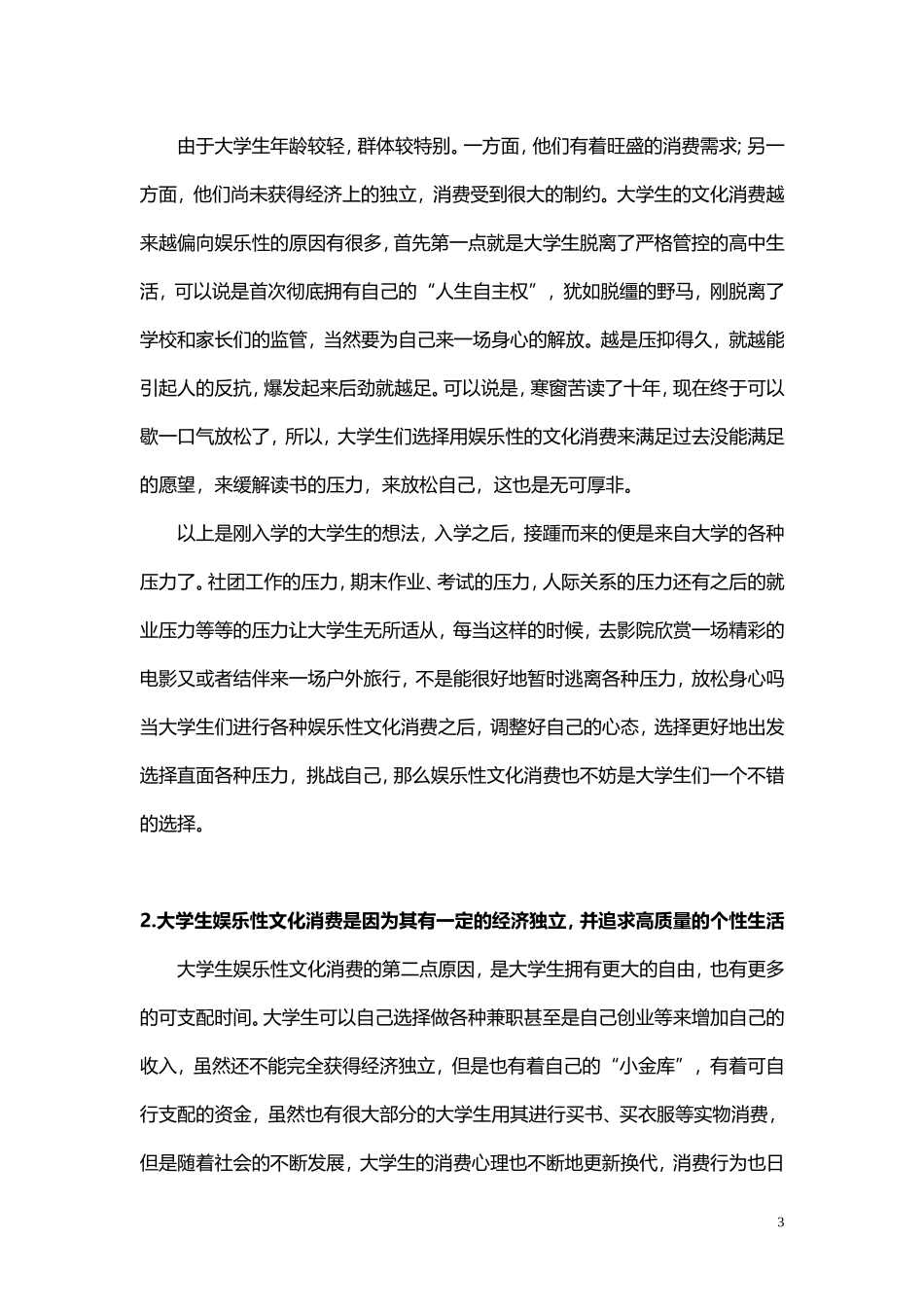 由于大学生年龄较轻，群体较特别。一方面，他们有着旺盛的消费需求；另一方面，他们尚未获得经济上的独立，消费受到很大的制约。大学生的文化消费越来越偏向娱乐性的原因有很多，首先第一点就是大学生脱离了严格管控的高中生活，可以说是首次彻底拥有自己的“人生自主权”，犹如脱缰的野马，刚脱离了学校和家长们的监管，当然要为自己来一场身心的解放。越是压抑得久，就越能引起人的反抗，爆发起来后劲就越足。可以说是，寒窗苦读了十年，现在终于可以歇一口气放松了，所以，大学生们选择用娱乐性的文化消费来满足过去没能满足的愿望，来缓解读书的压力，来放松自己，这也是无可厚非。

以上是刚入学的大学生的想法，入学之后，接踵而来的便是来自大学的各种压力了。社团工作的压力，期末作业、考试的压力，人际关系的压力还有之后的就业压力等等的压力让大学生无所适从，每当这样的时候，去影院欣赏一场精彩的电影又或者结伴来一场户外旅行，不是能很好地暂时逃离各种压力，放松身心吗当大学生们进行各种娱乐性文化消费之后，调整好自己的心态，选择更好地出发选择直面各种压力，挑战自己，那么娱乐性文化消费也不妨是大学生们一个不错的选择。

2.大学生娱乐性文化消费是因为其有一定的经济独立，并追求高质量的个性生活

大学生娱乐性文化消费的第二点原因，是大学生拥有更大的自由，也有更多的可支配时间。大学生可以自己选择做各种兼职甚至是自己创业等来增加自己的收入，虽然还不能完全获得经济独立，但是也有着自己的“小金库”，有着可自行支配的资金，虽然也有很大部分的大学生用其进行买书、买衣服等实物消费，但是随着社会的不断发展，大学生的消费心理也不断地更新换代，消费行为也日

3